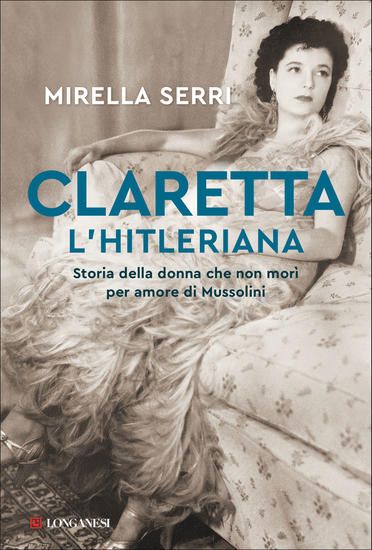 MIRELLA SERRI

CLARETTA
L'HITLERIANA

Storia della donna che non morì per amore di Mussolini

LONGANESI